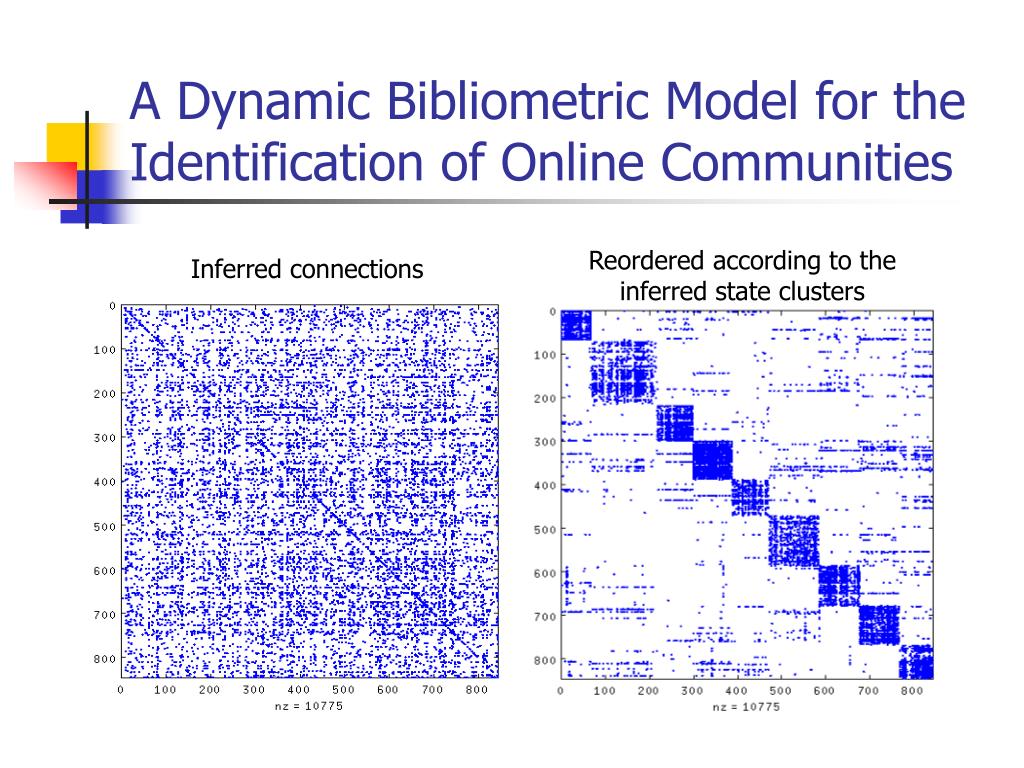 A Dynamic Bibliometric Model for the Identification of Online Communities

Inferred connections

0
100
200
300
400
500
600
700
800
0 100 200 300 400 500 600 700 800
nz = 10775

Reordered according to the inferred state clusters

0
100
200
300
400
500
600
700
800
0 100 200 300 400 500 600 700 800
nz = 10775